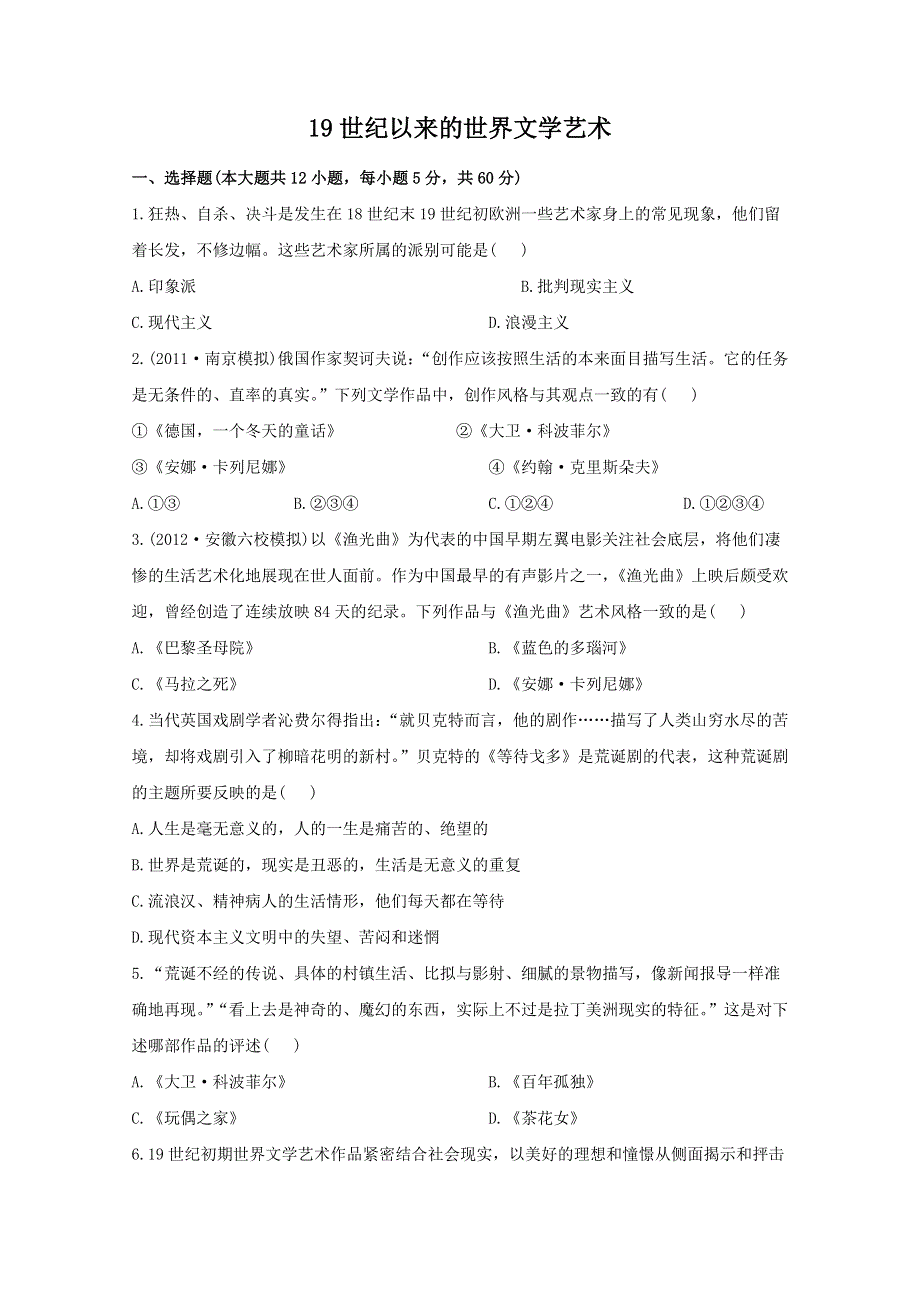 19世纪以来的世界文学艺术

一、选择题(本大题共12小题，每小题5分，共60分)

1.狂热、自杀、决斗是发生在18世纪末19世纪初欧洲一些艺术家身上的常见现象，他们留着长发，不修边幅。这些艺术家所属的派别可能是(　　)

A.印象派

B.批判现实主义

C.现代主义

D.浪漫主义

2.(2011·南京模拟)俄国作家契诃夫说：“创作应该按照生活的本来面目描写生活。它的任务是无条件的、直率的真实。”下列文学作品中，创作风格与其观点一致的有(　　)

①《德国，一个冬天的童话》

②《大卫·科波菲尔》

③《安娜·卡列尼娜》

④《约翰·克里斯朵夫》

A.①③

B.②③④

C.①②④

D.①②③④

3.(2012·安徽六校模拟)以《渔光曲》为代表的中国早期左翼电影关注社会底层，将他们凄惨的生活艺术化地展现在世人面前。作为中国最早的有声影片之一，《渔光曲》上映后颇受欢迎，曾经创造了连续放映84天的纪录。下列作品与《渔光曲》艺术风格一致的是(　　)

A.《巴黎圣母院》

B.《蓝色的多瑙河》

C.《马拉之死》

D.《安娜·卡列尼娜》

4.当代英国戏剧学者沁费尔得指出：“就贝克特而言，他的剧作……描写了人类山穷水尽的苦境，却将戏剧引入了柳暗花明的新村。”贝克特的《等待戈多》是荒诞剧的代表，这种荒诞剧的主题所要反映的是(　　)

A.人生是毫无意义的，人的一生是痛苦的、绝望的

B.世界是荒诞的，现实是丑恶的，生活是无意义的重复

C.流浪汉、精神病人的生活情形，他们每天都在等待

D.现代资本主义文明中的失望、苦闷和迷惘

5.“荒诞不经的传说、具体的村镇生活、比拟与影射、细腻的景物描写，像新闻报导一样准确地再现。”“看上去是神奇的、魔幻的东西，实际上不过是拉丁美洲现实的特征。”这是对下述哪部作品的评述(　　)

A.《大卫·科波菲尔》

B.《百年孤独》

C.《玩偶之家》

D.《茶花女》

6.19世纪初期世界文学艺术作品紧密结合社会现实，以美好的理想和憧憬从侧面揭示和抨击